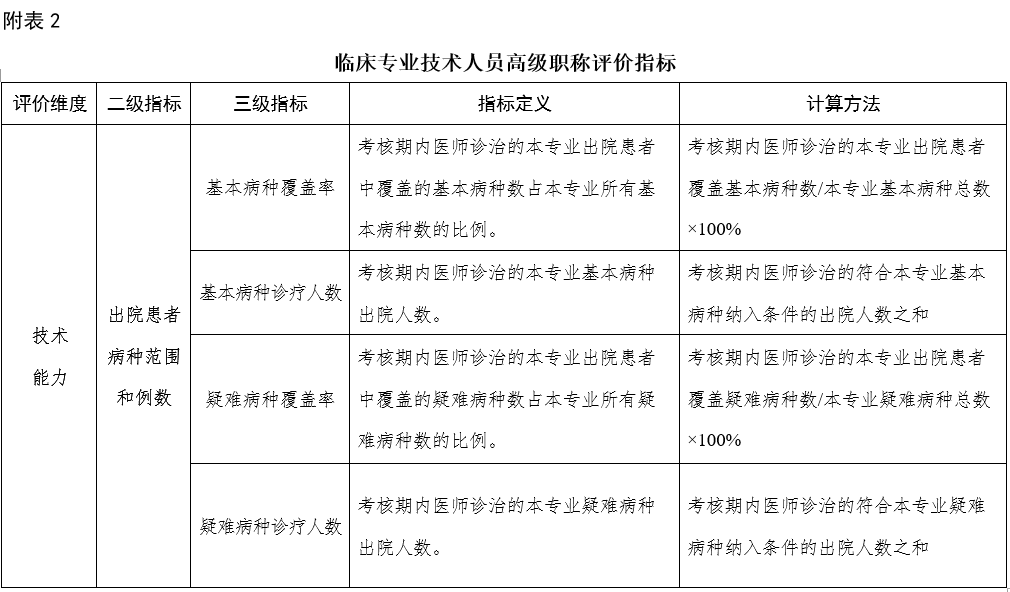 附表 2

临床专业技术人员高级职称评价指标

| 评价维度 | 二级指标 | 三级指标 | 指标定义 | 计算方法 |
|---|---|---|---|---|
| 技术能力 | 出院患者病种范围和例数 | 基本病种覆盖率 | 考核期内医师诊治的本专业出院患者中覆盖的基本病种数占本专业所有基本病种数的比例。 | 考核期内医师诊治的本专业出院患者覆盖基本病种数/本专业基本病种总数×100% |
| | | 基本病种诊疗人数 | 考核期内医师诊治的本专业基本病种出院人数。 | 考核期内医师诊治的符合本专业基本病种纳入条件的出院人数之和 |
| | | 疑难病种覆盖率 | 考核期内医师诊治的本专业出院患者中覆盖的疑难病种数占本专业所有疑难病种数的比例。 | 考核期内医师诊治的本专业出院患者覆盖疑难病种数/本专业疑难病种总数×100% |
| | | 疑难病种诊疗人数 | 考核期内医师诊治的本专业疑难病种出院人数。 | 考核期内医师诊治的符合本专业疑难病种纳入条件的出院人数之和 |